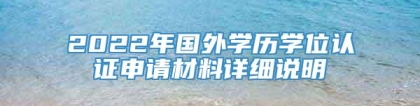 2022年国外学历学位认证申请材料详细说明